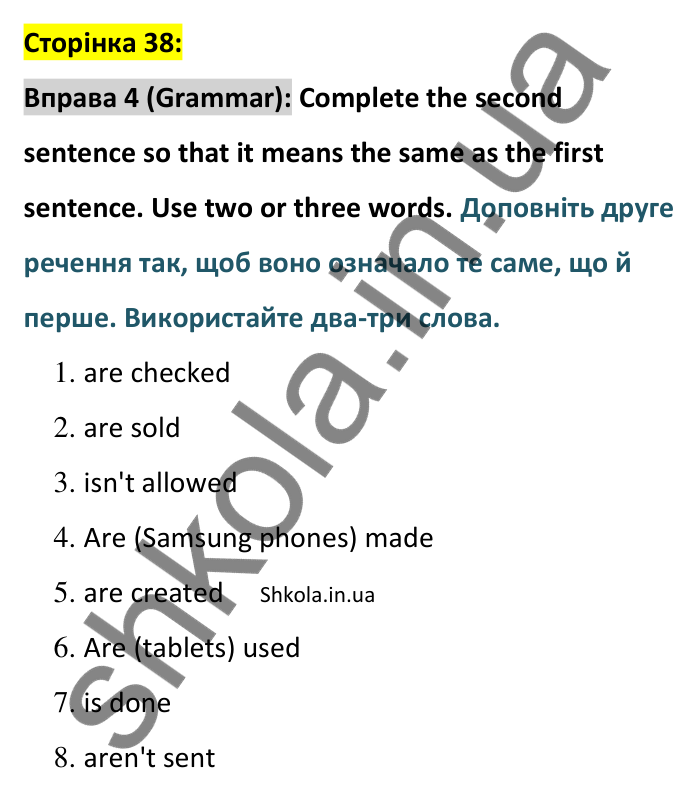 Сторінка 38:

Вправа 4 (Grammar): Complete the second sentence so that it means the same as the first sentence. Use two or three words. Доповніть друге речення так, щоб воно означало те саме, що й перше. Використайте два-три слова.

1. are checked
2. are sold
3. isn't allowed
4. Are (Samsung phones) made
5. are created Shkola.in.ua
6. Are (tablets) used
7. is done
8. aren't sent

shkola.in.ua